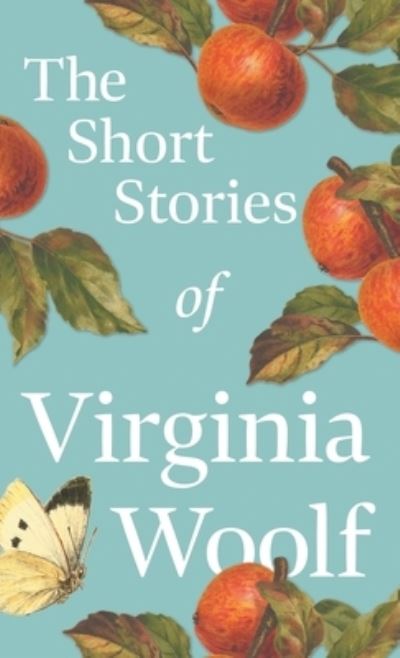 The Short Stories of Virginia Woolf